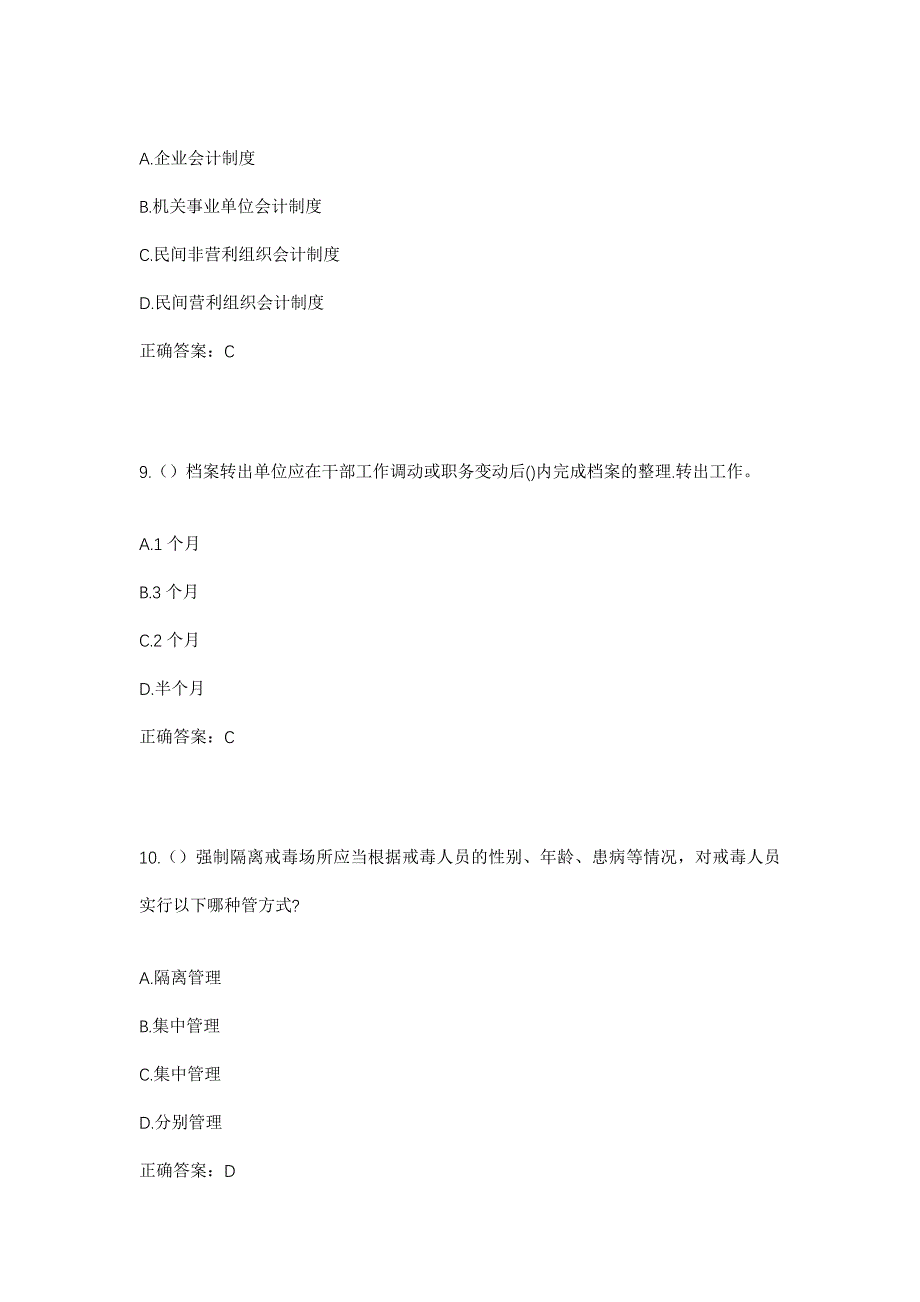 A.企业会计制度

B.机关事业单位会计制度

C.民间非营利组织会计制度

D.民间营利组织会计制度

正确答案：C

9.（）档案转出单位应在干部工作调动或职务变动后()内完成档案的整理.转出工作。

A.1 个月

B.3 个月

C.2 个月

D.半个月

正确答案：C

10.（）强制隔离戒毒场所应当根据戒毒人员的性别、年龄、患病等情况，对戒毒人员实行以下哪种管方式?

A.隔离管理

B.集中管理

C.集中管理

D.分别管理

正确答案：D